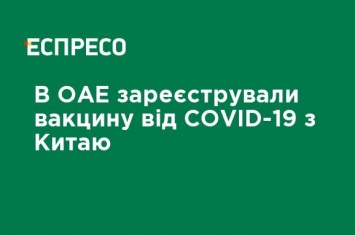 ЕСПРЕСО

В ОАЕ зареєстрували вакцину від COVID-19 з Китаю